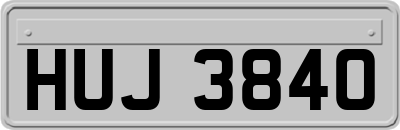 HUJ 3840